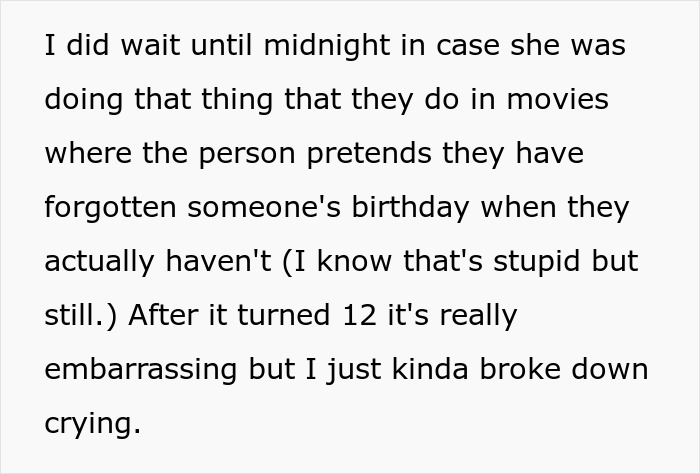 I did wait until midnight in case she was doing that thing that they do in movies where the person pretends they have forgotten someone's birthday when they actually haven't (I know that's stupid but still.) After it turned 12 it's really embarrassing but I just kinda broke down crying.